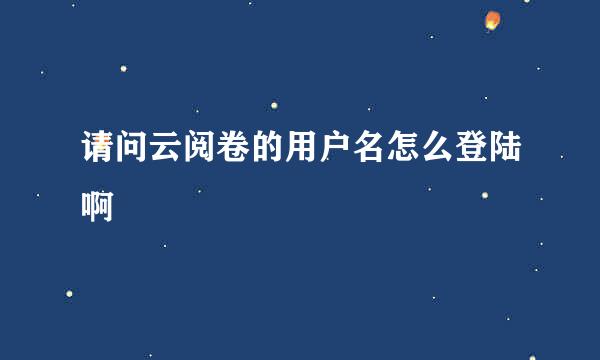 请问云阅卷的用户名怎么登陆啊